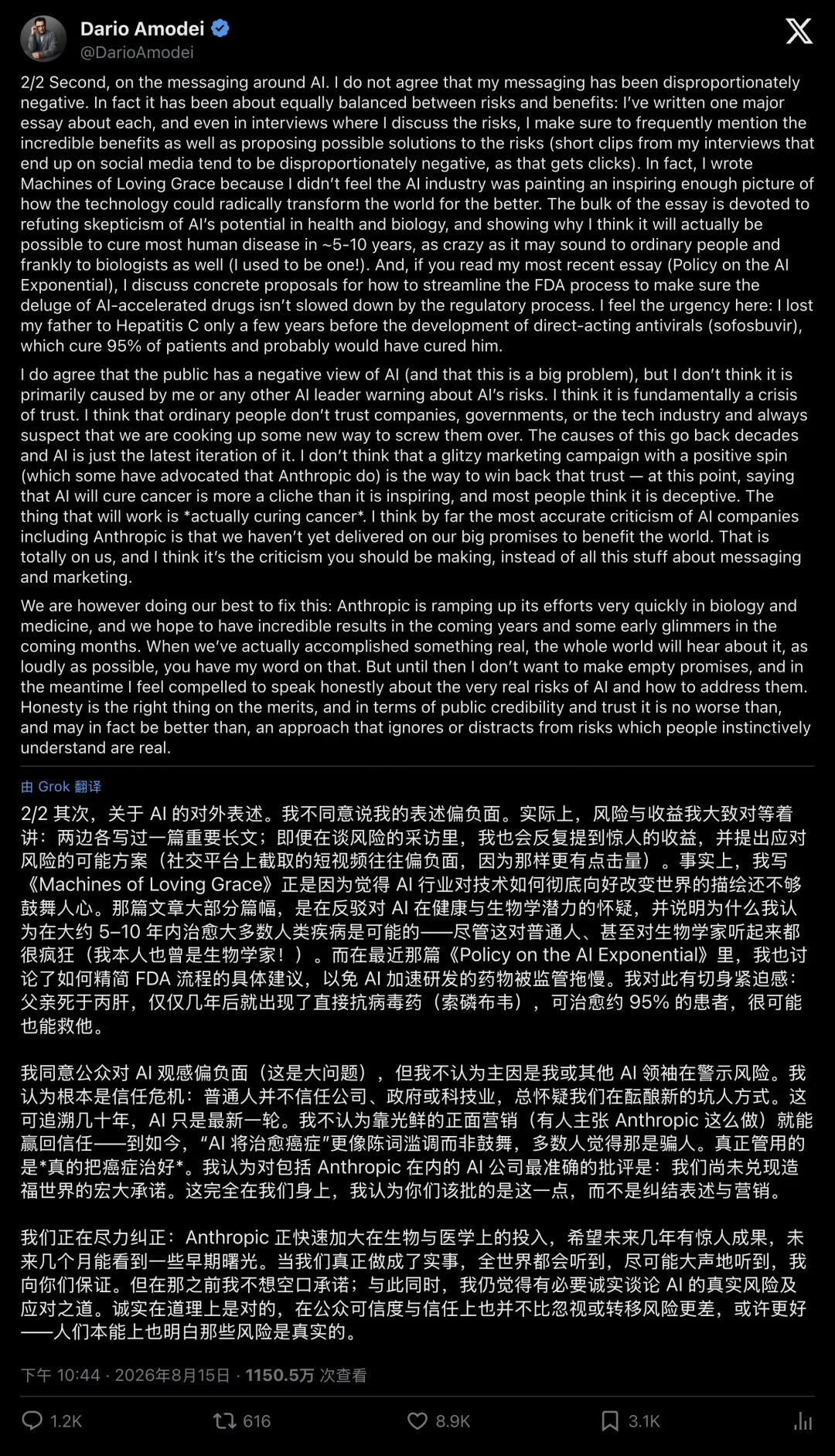 Dario Amodei
@DarioAmodei

2/2 Second, on the messaging around AI. I do not agree that my messaging has been disproportionately negative. In fact it has been about equally balanced between risks and benefits: I've written one major essay about each, and even in interviews where I discuss the risks, I make sure to frequently mention the incredible benefits as well as proposing possible solutions to the risks (short clips from my interviews that end up on social media tend to be disproportionately negative, as that gets clicks). In fact, I wrote Machines of Loving Grace because I didn't feel the AI industry was painting an inspiring enough picture of how the technology could radically transform the world for the better. The bulk of the essay is devoted to refuting skepticism of AI's potential in health and biology, and showing why I think it will actually be possible to cure most human disease in ~5-10 years, as crazy as it may sound to ordinary people and frankly to biologists as well (I used to be one!). And, if you read my most recent essay (Policy on the AI Exponential), I discuss concrete proposals for how to streamline the FDA process to make sure the deluge of AI-accelerated drugs isn't slowed down by the regulatory process. I feel the urgency here: I lost my father to Hepatitis C only a few years before the development of direct-acting antivirals (sofosbuvir), which cure 95% of patients and probably would have cured him.

I do agree that the public has a negative view of AI (and that this is a big problem), but I don't think it is primarily caused by me or any other AI leader warning about AI's risks. I think it is fundamentally a crisis of trust. I think that ordinary people don't trust companies, governments, or the tech industry and always suspect that we are cooking up some new way to screw them over. The causes of this go back decades and AI is just the latest iteration of it. I don't think that a glitzy marketing campaign with a positive spin (which some have advocated that Anthropic do) is the way to win back that trust — at this point, saying that AI will cure cancer is more a cliche than it is inspiring, and most people think it is deceptive. The thing that will work is *actually curing cancer*. I think by far the most accurate criticism of AI companies including Anthropic is that we haven't yet delivered on our big promises to benefit the world. That is totally on us, and I think it's the criticism you should be making, instead of all this stuff about messaging and marketing.

We are however doing our best to fix this: Anthropic is ramping up its efforts very quickly in biology and medicine, and we hope to have incredible results in the coming years and some early glimmers in the coming months. When we've actually accomplished something real, the whole world will hear about it, as loudly as possible, you have my word on that. But until then I don't want to make empty promises, and in the meantime I feel compelled to speak honestly about the very real risks of AI and how to address them. Honesty is the right thing on the merits, and in terms of public credibility and trust it is no worse than, and may in fact be better than, an approach that ignores or distracts from risks which people instinctively understand are real.

由 Grok 翻译

2/2 其次，关于 AI 的对外表述。我不同意说我的表述偏负面。实际上，风险与收益我大致对等着讲：两边各写过一篇重要长文；即便在谈风险的采访里，我也会反复提到惊人的收益，并提出应对风险的可能方案（社交平台上截取的短视频往往偏负面，因为那样更有点击量）。事实上，我写《Machines of Loving Grace》正是因为觉得 AI 行业对技术如何彻底向好改变世界的描绘还不够鼓舞人心。那篇文章大部分篇幅，是在反驳对 AI 在健康与生物学潜力的怀疑，并说明为什么我认为在大约 5–10 年内治愈大多数人类疾病是可能的——尽管这对普通人、甚至对生物学家听起来都很疯狂（我本人也曾是生物学家！）。而在最近那篇《Policy on the AI Exponential》里，我也讨论了如何精简 FDA 流程的具体建议，以免 AI 加速研发的药物被监管拖慢。我对此有切身紧迫感：父亲死于丙肝，仅仅几年后就出现了直接抗病毒药（索磷布韦），可治愈约 95% 的患者，很可能也能救他。

我同意公众对 AI 观感偏负面（这是大问题），但我不认为主因是我或其他 AI 领袖在警示风险。我认为根本是信任危机：普通人并不信任公司、政府或科技业，总怀疑我们在酝酿新的坑人方式。这可追溯几十年，AI 只是最新一轮。我不认为靠光鲜的正面营销（有人主张 Anthropic 这么做）就能赢回信任——到如今，“AI 将治愈癌症”更像陈词滥调而非鼓舞，多数人觉得那是骗人。真正管用的是*真的把癌症治好*。我认为对包括 Anthropic 在内的 AI 公司最准确的批评是：我们尚未兑现造福世界的宏大承诺。这完全在我们身上，我认为你们该批的是这一点，而不是纠结表述与营销。

我们正在尽力纠正：Anthropic 正快速加大在生物与医学上的投入，希望未来几年有惊人成果，未来几个月能看到一些早期曙光。当我们真正做成了实事，全世界都会听到，尽可能大声地听到，我向你们保证。但在那之前我不想空口承诺；与此同时，我仍觉得有必要诚实谈论 AI 的真实风险及应对之道。诚实在道理上是对的，在公众可信度与信任上也并不比忽视或转移风险更差，或许更好——人们本能上也明白那些风险是真实的。

下午 10:44 · 2026年8月15日 · 1150.5万 次查看

1.2K 616 8.9K 3.1K